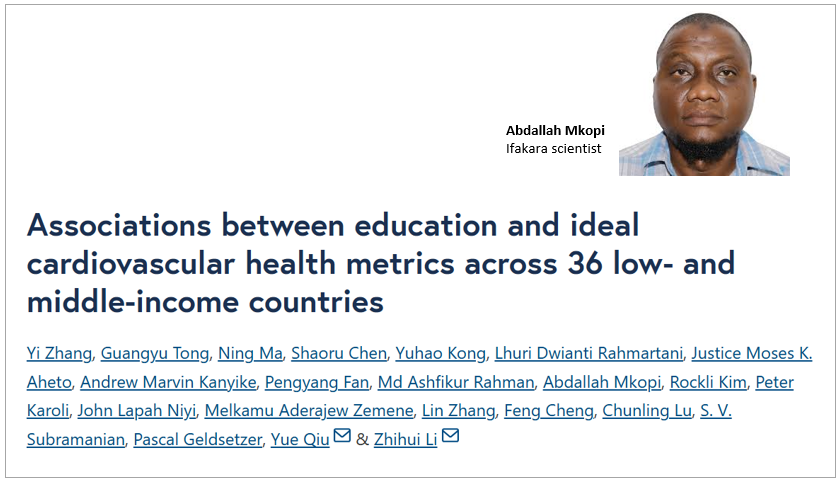 Abdallah Mkopi
Ifakara scientist

Associations between education and ideal cardiovascular health metrics across 36 low- and middle-income countries

Yi Zhang, Guangyu Tong, Ning Ma, Shaoru Chen, Yuhao Kong, Lhuri Dwianti Rahmartani, Justice Moses K. Aheto, Andrew Marvin Kanyike, Pengyang Fan, Md Ashfikur Rahman, Abdallah Mkopi, Rockli Kim, Peter Karoli, John Lapah Niyi, Melkamu Aderajew Zemene, Lin Zhang, Feng Cheng, Chunling Lu, S. V. Subramanian, Pascal Geldsetzer, Yue Qiu & Zhihui Li